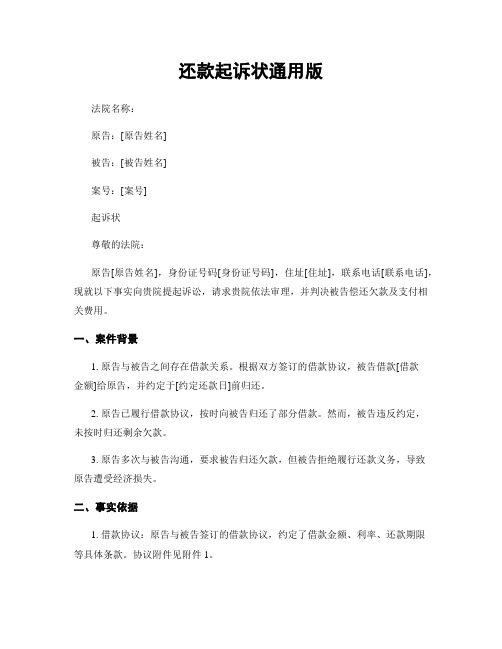 还款起诉状通用版

法院名称：

原告：[原告姓名]

被告：[被告姓名]

案号：[案号]

起诉状

尊敬的法院：

原告[原告姓名]，身份证号码[身份证号码]，住址[住址]，联系电话[联系电话]，现就以下事实向贵院提起诉讼，请求贵院依法审理，并判决被告偿还欠款及支付相关费用。

一、案件背景

1. 原告与被告之间存在借款关系。根据双方签订的借款协议，被告借款[借款金额]给原告，并约定于[约定还款日]前归还。

2. 原告已履行借款协议，按时向被告归还了部分借款。然而，被告违反约定，未按时归还剩余欠款。

3. 原告多次与被告沟通，要求被告归还欠款，但被告拒绝履行还款义务，导致原告遭受经济损失。

二、事实依据

1. 借款协议：原告与被告签订的借款协议，约定了借款金额、利率、还款期限等具体条款。协议附件见附件 1。